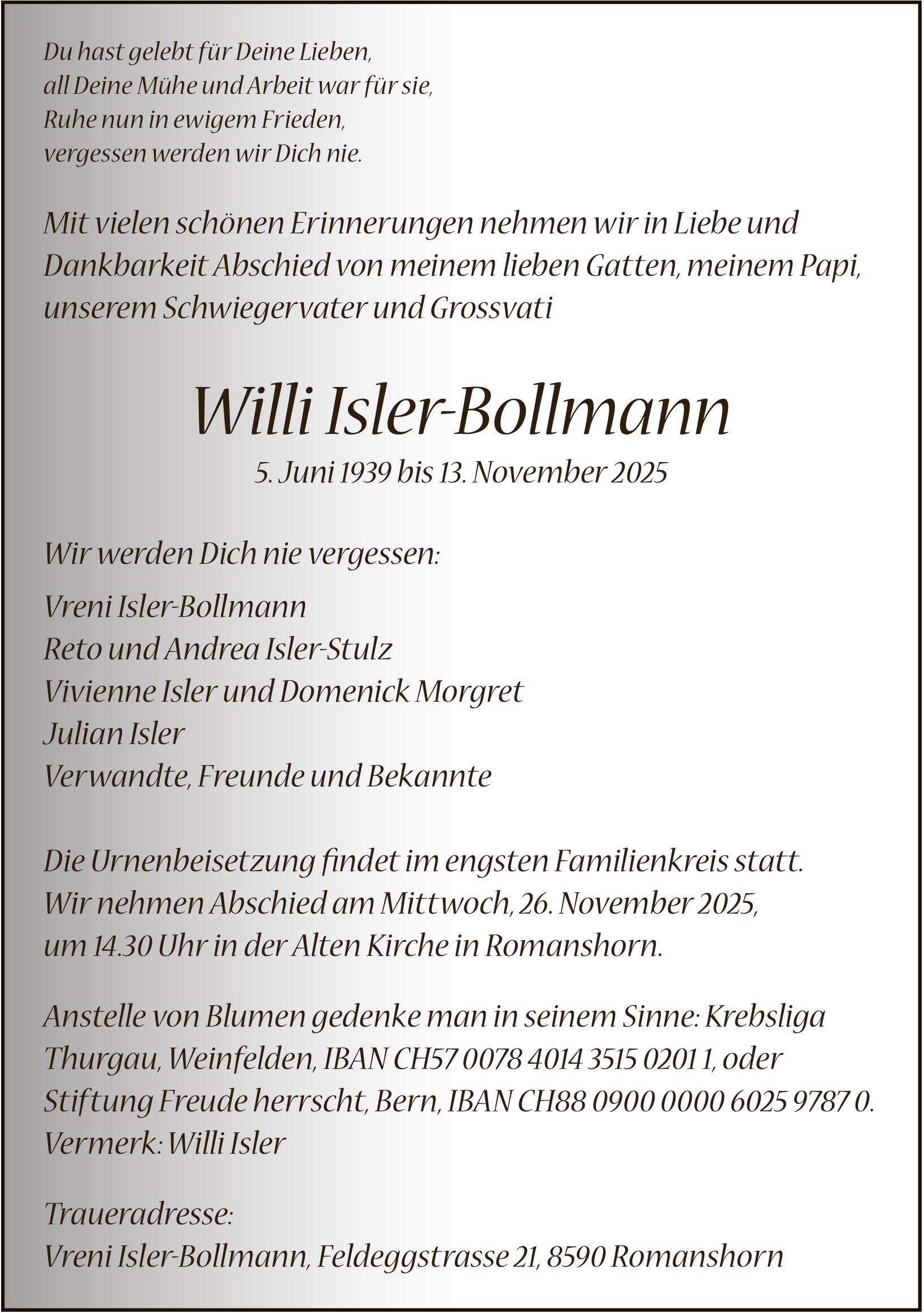 Du hast gelebt für Deine Lieben,
all Deine Mühe und Arbeit war für sie,
Ruhe nun in ewigem Frieden,
vergessen werden wir Dich nie.

Mit vielen schönen Erinnerungen nehmen wir in Liebe und Dankbarkeit Abschied von meinem lieben Gatten, meinem Papi, unserem Schwiegervater und Grossvati

Willi Isler-Bollmann

5. Juni 1939 bis 13. November 2025

Wir werden Dich nie vergessen:

Vreni Isler-Bollmann
Reto und Andrea Isler-Stulz
Vivienne Isler und Domenick Morgret
Julian Isler
Verwandte, Freunde und Bekannte

Die Urnenbeisetzung findet im engsten Familienkreis statt. Wir nehmen Abschied am Mittwoch, 26. November 2025, um 14.30 Uhr in der Alten Kirche in Romanshorn.

Anstelle von Blumen gedenke man in seinem Sinne: Krebsliga Thurgau, Weinfelden, IBAN CH57 0078 4014 3515 0201 1, oder Stiftung Freude herrscht, Bern, IBAN CH88 0900 0000 6025 9787 0. Vermerk: Willi Isler

Traueradresse:
Vreni Isler-Bollmann, Feldeggstrasse 21, 8590 Romanshorn